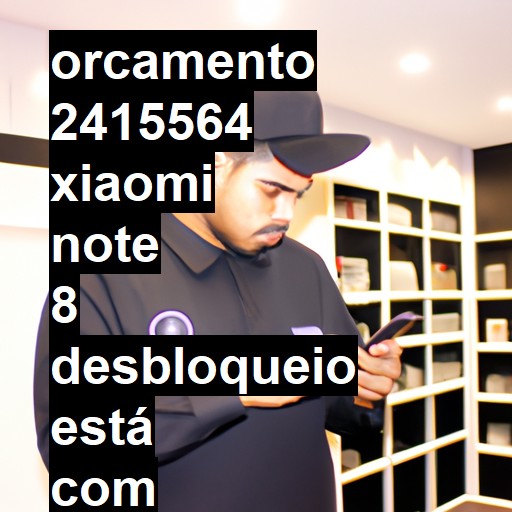 orcamento 2415564 xiaomi note 8 desbloqueio está com